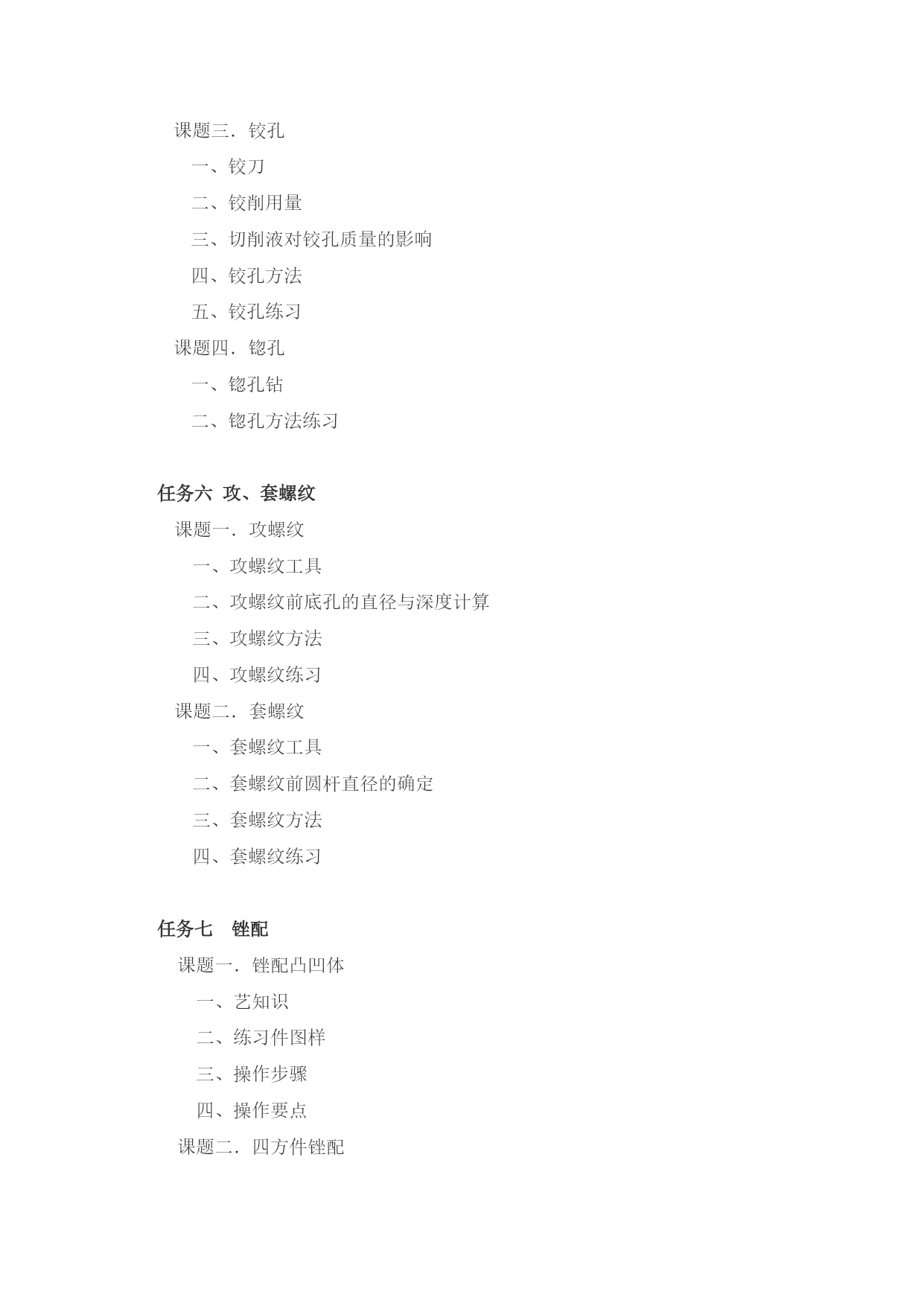 课题三．铰孔

一、铰刀

二、铰削用量

三、切削液对铰孔质量的影响

四、铰孔方法

五、铰孔练习

课题四．锪孔

一、锪孔钻

二、锪孔方法练习

任务六 攻、套螺纹

课题一．攻螺纹

一、攻螺纹工具

二、攻螺纹前底孔的直径与深度计算

三、攻螺纹方法

四、攻螺纹练习

课题二．套螺纹

一、套螺纹工具

二、套螺纹前圆杆直径的确定

三、套螺纹方法

四、套螺纹练习

任务七 锉配

课题一．锉配凸凹体

一、艺知识

二、练习件图样

三、操作步骤

四、操作要点

课题二．四方件锉配